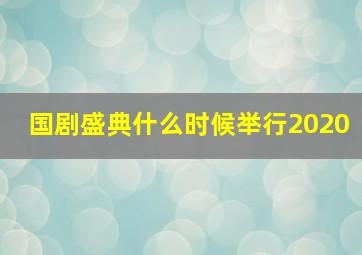 国剧盛典什么时候举行2020